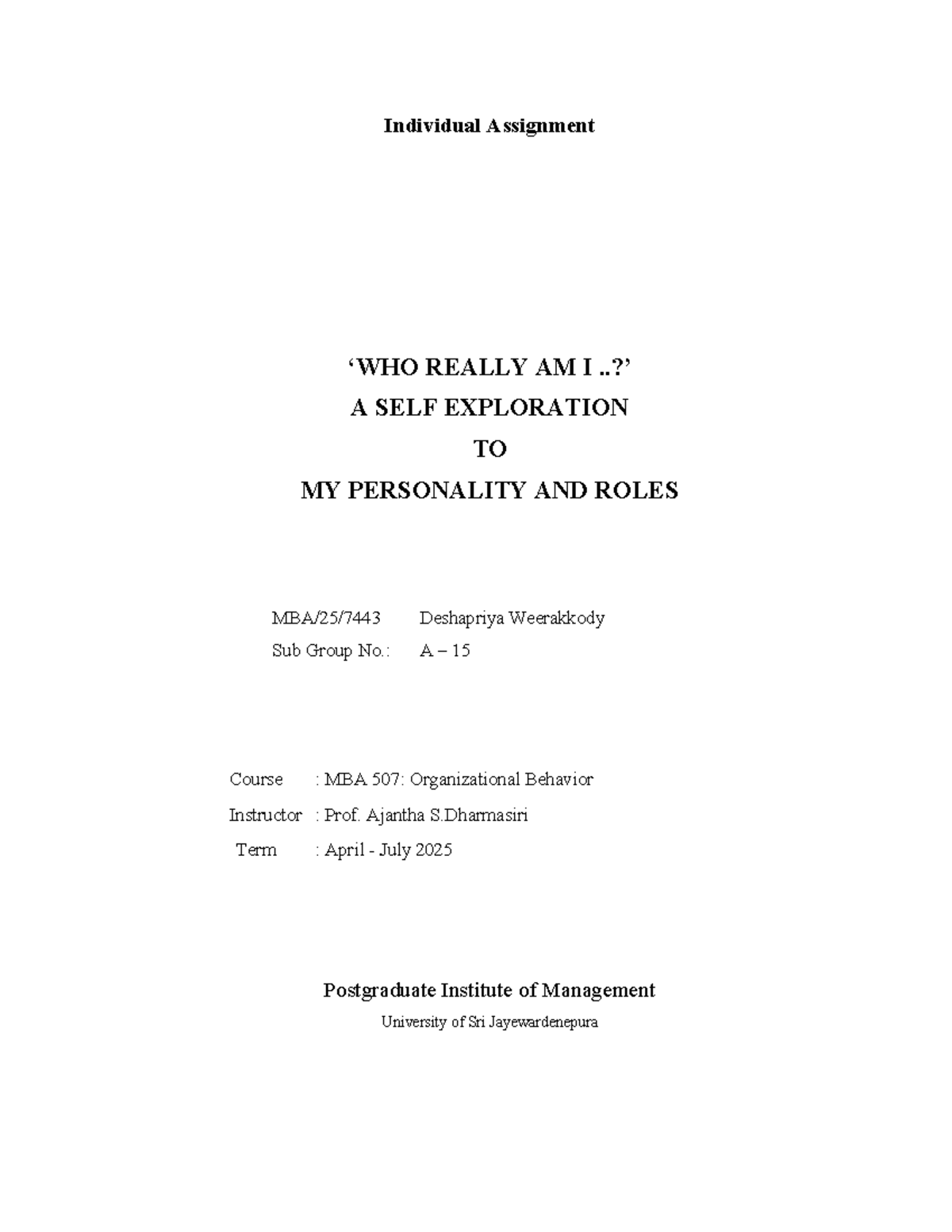 Individual Assignment

‘WHO REALLY AM I ..?’

A SELF EXPLORATION

TO

MY PERSONALITY AND ROLES

MBA/25/7443 Deshapriya Weerakkody

Sub Group No.: A – 15

Course : MBA 507: Organizational Behavior

Instructor : Prof. Ajantha S.Dharmasiri

Term : April - July 2025

Postgraduate Institute of Management

University of Sri Jayewardenepura